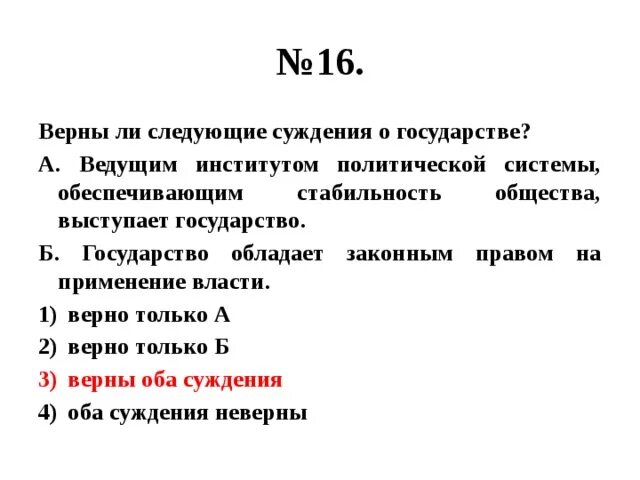 №16.

Верны ли следующие суждения о государстве?

А. Ведущим институтом политической системы, обеспечивающим стабильность общества, выступает государство.

Б. Государство обладает законным правом на применение власти.

1) верно только А

2) верно только Б

3) верны оба суждения

4) оба суждения неверны